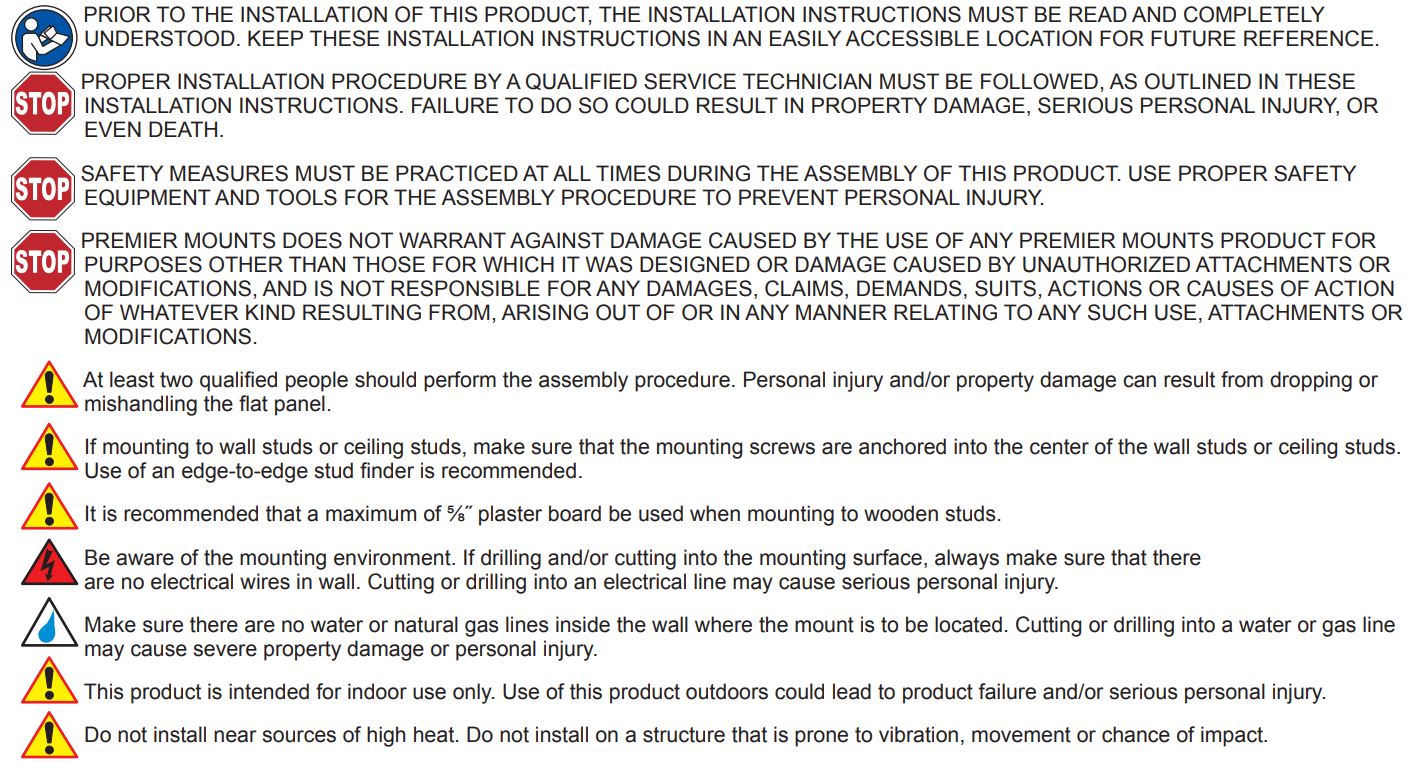 PRIOR TO THE INSTALLATION OF THIS PRODUCT, THE INSTALLATION INSTRUCTIONS MUST BE READ AND COMPLETELY UNDERSTOOD. KEEP THESE INSTALLATION INSTRUCTIONS IN AN EASILY ACCESSIBLE LOCATION FOR FUTURE REFERENCE.

STOP PROPER INSTALLATION PROCEDURE BY A QUALIFIED SERVICE TECHNICIAN MUST BE FOLLOWED, AS OUTLINED IN THESE INSTALLATION INSTRUCTIONS. FAILURE TO DO SO COULD RESULT IN PROPERTY DAMAGE, SERIOUS PERSONAL INJURY, OR EVEN DEATH.

STOP SAFETY MEASURES MUST BE PRACTICED AT ALL TIMES DURING THE ASSEMBLY OF THIS PRODUCT. USE PROPER SAFETY EQUIPMENT AND TOOLS FOR THE ASSEMBLY PROCEDURE TO PREVENT PERSONAL INJURY.

STOP PREMIER MOUNTS DOES NOT WARRANT AGAINST DAMAGE CAUSED BY THE USE OF ANY PREMIER MOUNTS PRODUCT FOR PURPOSES OTHER THAN THOSE FOR WHICH IT WAS DESIGNED OR DAMAGE CAUSED BY UNAUTHORIZED ATTACHMENTS OR MODIFICATIONS, AND IS NOT RESPONSIBLE FOR ANY DAMAGES, CLAIMS, DEMANDS, SUITS, ACTIONS OR CAUSES OF ACTION OF WHATEVER KIND RESULTING FROM, ARISING OUT OF OR IN ANY MANNER RELATING TO ANY SUCH USE, ATTACHMENTS OR MODIFICATIONS.

At least two qualified people should perform the assembly procedure. Personal injury and/or property damage can result from dropping or mishandling the flat panel.

If mounting to wall studs or ceiling studs, make sure that the mounting screws are anchored into the center of the wall studs or ceiling studs. Use of an edge-to-edge stud finder is recommended.

It is recommended that a maximum of ⅝˝ plaster board be used when mounting to wooden studs.

Be aware of the mounting environment. If drilling and/or cutting into the mounting surface, always make sure that there are no electrical wires in wall. Cutting or drilling into an electrical line may cause serious personal injury.

Make sure there are no water or natural gas lines inside the wall where the mount is to be located. Cutting or drilling into a water or gas line may cause severe property damage or personal injury.

This product is intended for indoor use only. Use of this product outdoors could lead to product failure and/or serious personal injury.

Do not install near sources of high heat. Do not install on a structure that is prone to vibration, movement or chance of impact.